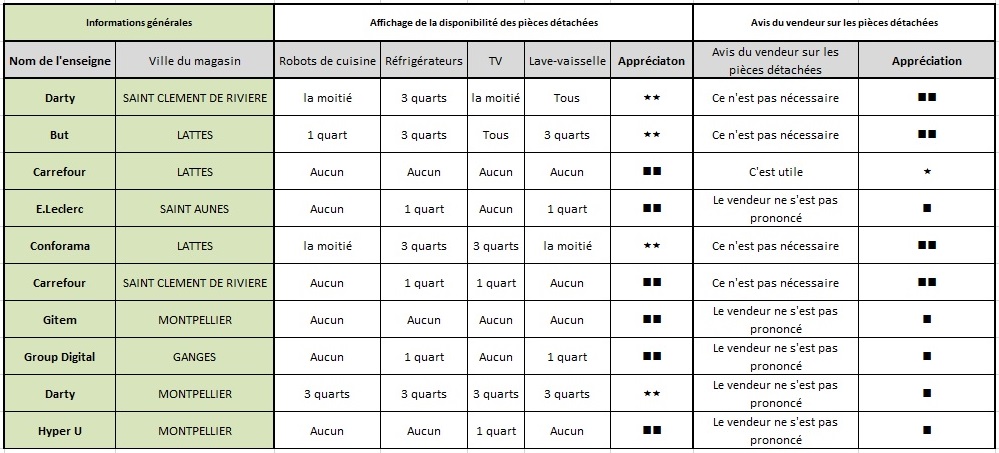 | Informations générales | | Affichage de la disponibilité des pièces détachées | | | | | Avis du vendeur sur les pièces détachées | |
|---|---|---|---|---|---|---|---|---|
| Nom de l'enseigne | Ville du magasin | Robots de cuisine | Réfrigérateurs | TV | Lave-vaisselle | Appréciaton | Avis du vendeur sur les pièces détachées | Appréciation |
| Darty | SAINT CLEMENT DE RIVIERE | la moitié | 3 quarts | la moitié | Tous | ★★ | Ce n'est pas nécessaire | ■■ |
| But | LATTES | 1 quart | 3 quarts | Tous | 3 quarts | ★★ | Ce n'est pas nécessaire | ■■ |
| Carrefour | LATTES | Aucun | Aucun | Aucun | Aucun | ■■ | C'est utile | ★ |
| E.Leclerc | SAINT AUNES | Aucun | 1 quart | Aucun | 1 quart | ■■ | Le vendeur ne s'est pas prononcé | ■ |
| Conforama | LATTES | la moitié | 3 quarts | 3 quarts | la moitié | ★★ | Ce n'est pas nécessaire | ■■ |
| Carrefour | SAINT CLEMENT DE RIVIERE | Aucun | 1 quart | 1 quart | Aucun | ■■ | Ce n'est pas nécessaire | ■■ |
| Gitem | MONTPELLIER | Aucun | Aucun | Aucun | Aucun | ■■ | Le vendeur ne s'est pas prononcé | ■ |
| Group Digital | GANGES | Aucun | 1 quart | Aucun | 1 quart | ■■ | Le vendeur ne s'est pas prononcé | ■ |
| Darty | MONTPELLIER | 3 quarts | 3 quarts | 3 quarts | 3 quarts | ★★ | Le vendeur ne s'est pas prononcé | ■ |
| Hyper U | MONTPELLIER | Aucun | Aucun | 1 quart | Aucun | ■■ | Le vendeur ne s'est pas prononcé | ■ |